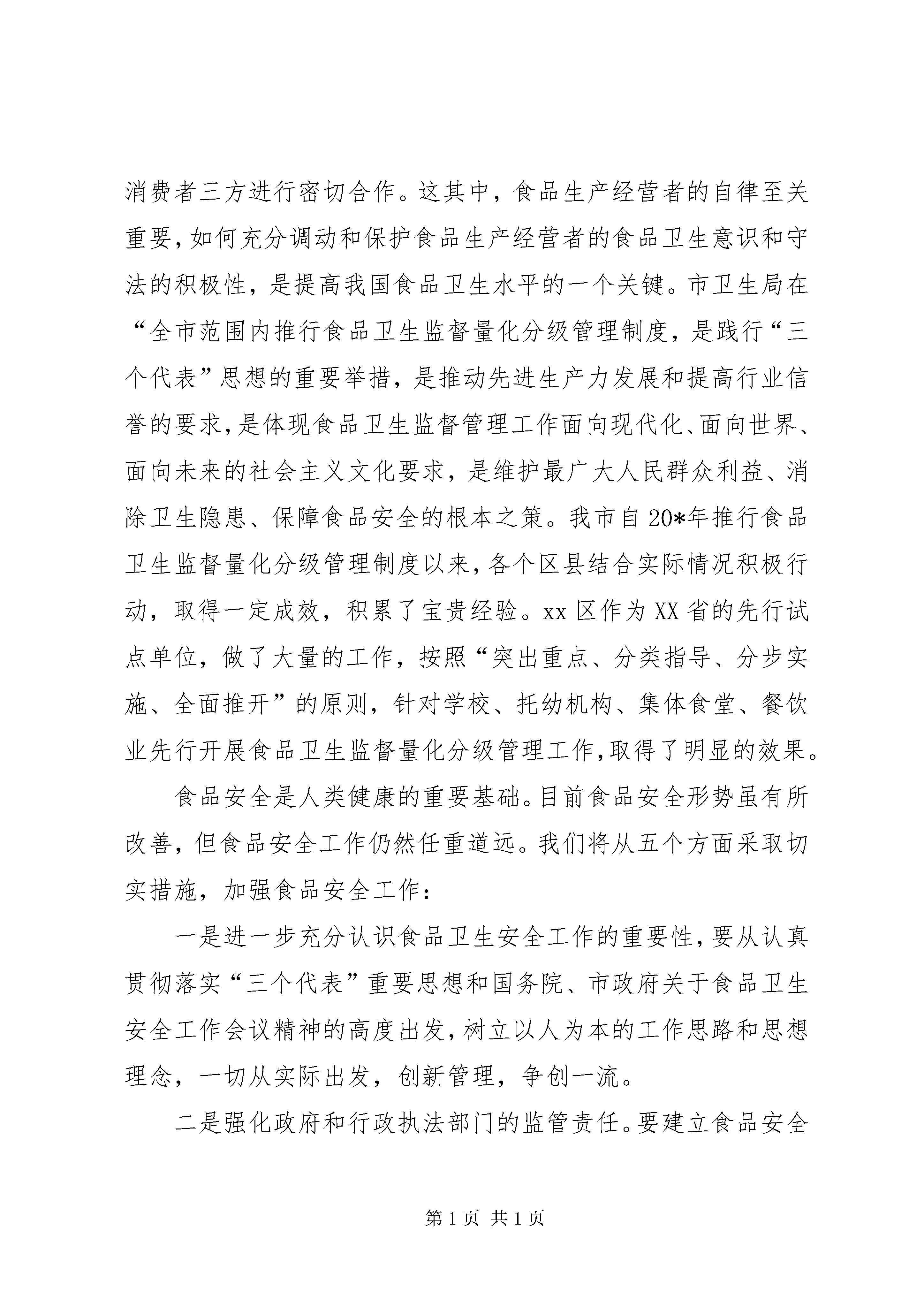 消费者三方进行密切合作。这其中，食品生产经营者的自律至关重要，如何充分调动和保护食品生产经营者的食品卫生意识和守法的积极性，是提高我国食品卫生水平的一个关键。市卫生局在“全市范围内推行食品卫生监督量化分级管理制度，是践行“三个代表”思想的重要举措，是推动先进生产力发展和提高行业信誉的要求，是体现食品卫生监督管理工作面向现代化、面向世界、面向未来的社会主义文化要求，是维护最广大人民群众利益、消除卫生隐患、保障食品安全的根本之策。我市自20*年推行食品卫生监督量化分级管理制度以来，各个区县结合实际情况积极行动，取得一定成效，积累了宝贵经验。xx区作为XX省的先行试点单位，做了大量的工作，按照“突出重点、分类指导、分步实施、全面推开”的原则，针对学校、托幼机构、集体食堂、餐饮业先行开展食品卫生监督量化分级管理工作，取得了明显的效果。

食品安全是人类健康的重要基础。目前食品安全形势虽有所改善，但食品安全工作仍然任重道远。我们将从五个方面采取切实措施，加强食品安全工作：

一是进一步充分认识食品卫生安全工作的重要性，要从认真贯彻落实“三个代表”重要思想和国务院、市政府关于食品卫生安全工作会议精神的高度出发，树立以人为本的工作思路和思想理念，一切从实际出发，创新管理，争创一流。

二是强化政府和行政执法部门的监管责任。要建立食品安全

第1页 共1页